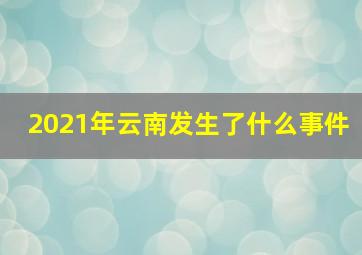 2021年云南发生了什么事件